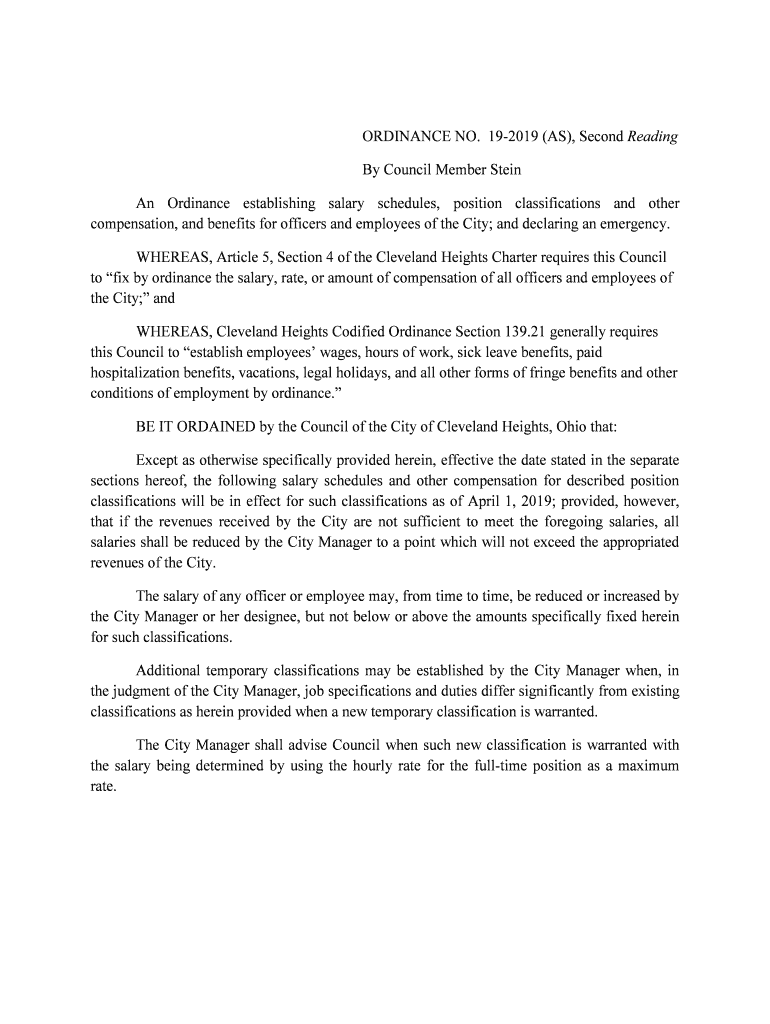 ORDINANCE NO. 19-2019 (AS), Second Reading

By Council Member Stein

An Ordinance establishing salary schedules, position classifications and other compensation, and benefits for officers and employees of the City; and declaring an emergency.

WHEREAS, Article 5, Section 4 of the Cleveland Heights Charter requires this Council to “fix by ordinance the salary, rate, or amount of compensation of all officers and employees of the City;” and

WHEREAS, Cleveland Heights Codified Ordinance Section 139.21 generally requires this Council to “establish employees’ wages, hours of work, sick leave benefits, paid hospitalization benefits, vacations, legal holidays, and all other forms of fringe benefits and other conditions of employment by ordinance.”

BE IT ORDAINED by the Council of the City of Cleveland Heights, Ohio that:

Except as otherwise specifically provided herein, effective the date stated in the separate sections hereof, the following salary schedules and other compensation for described position classifications will be in effect for such classifications as of April 1, 2019; provided, however, that if the revenues received by the City are not sufficient to meet the foregoing salaries, all salaries shall be reduced by the City Manager to a point which will not exceed the appropriated revenues of the City.

The salary of any officer or employee may, from time to time, be reduced or increased by the City Manager or her designee, but not below or above the amounts specifically fixed herein for such classifications.

Additional temporary classifications may be established by the City Manager when, in the judgment of the City Manager, job specifications and duties differ significantly from existing classifications as herein provided when a new temporary classification is warranted.

The City Manager shall advise Council when such new classification is warranted with the salary being determined by using the hourly rate for the full-time position as a maximum rate.